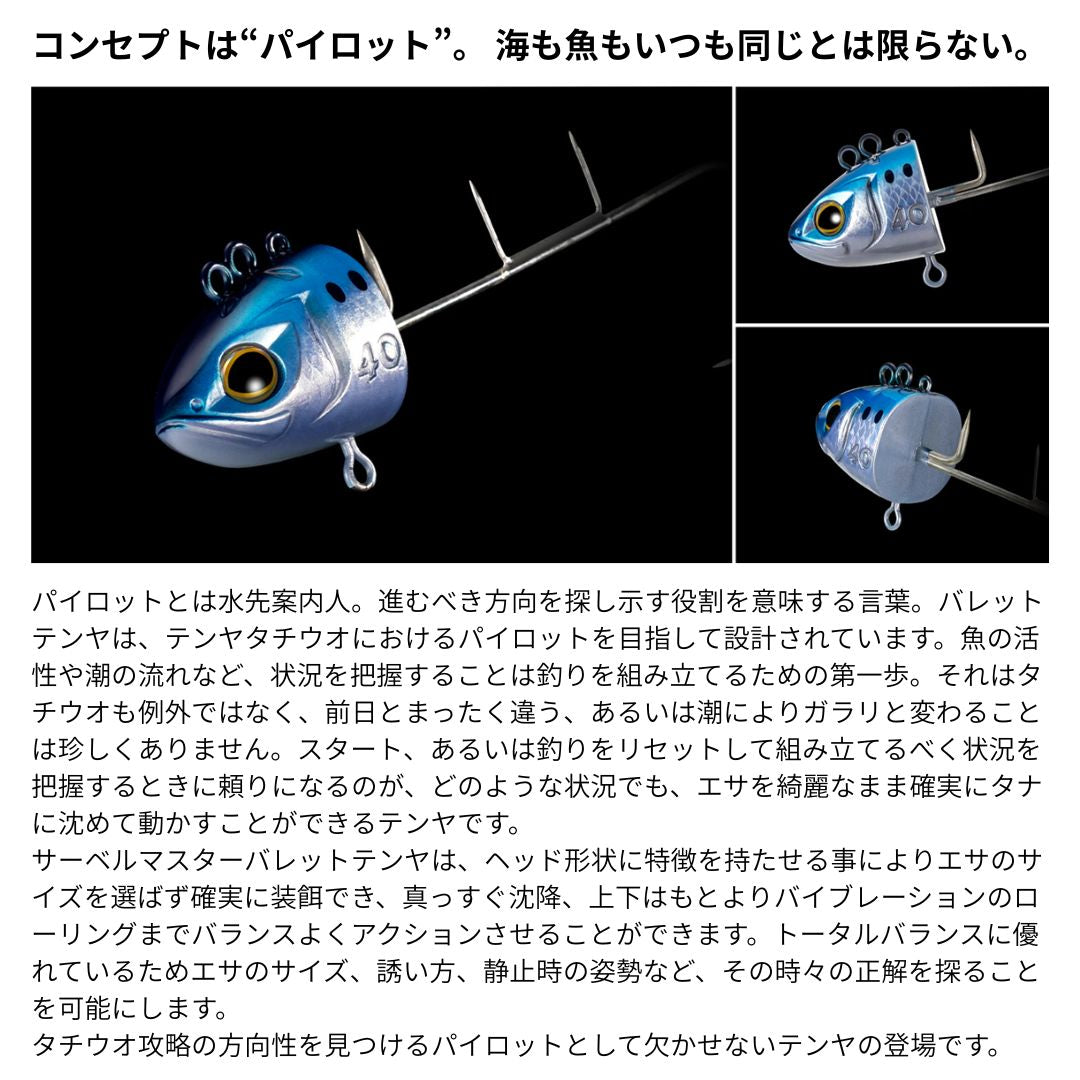 コンセプトは“パイロット”。 海も魚もいつも同じとは限らない。

40

40

40

パイロットとは水先案内人。進むべき方向を探し示す役割を意味する言葉。バレットテンヤは、テンヤタチウオにおけるパイロットを目指して設計されています。魚の活性や潮の流れなど、状況を把握することは釣りを組み立てるための第一歩。それはタチウオも例外ではなく、前日とまったく違う、あるいは潮によりガラリと変わることは珍しくありません。スタート、あるいは釣りをリセットして組み立てるべく状況を把握するときに頼りになるのが、どのような状況でも、エサを綺麗なまま確実にタナに沈めて動かすことができるテンヤです。
サーベルマスターバレットテンヤは、ヘッド形状に特徴を持たせる事によりエサのサイズを選ばず確実に装餌でき、真っすぐ沈降、上下はもとよりバイブレーションのローリングまでバランスよくアクションさせることができます。トータルバランスに優れているためエサのサイズ、誘い方、静止時の姿勢など、その時々の正解を探ることを可能にします。
タチウオ攻略の方向性を見つけるパイロットとして欠かせないテンヤの登場です。